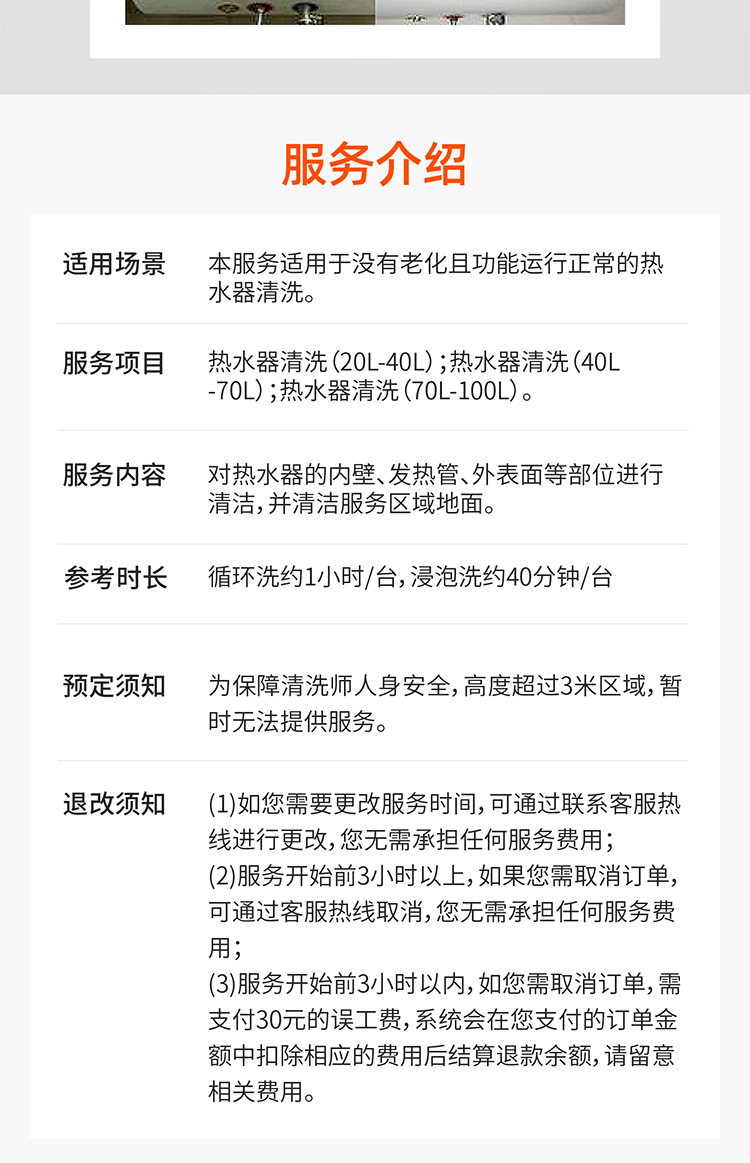 服务介绍

适用场景
本服务适用于没有老化且功能运行正常的热水器清洗。

服务项目
热水器清洗(20L-40L);热水器清洗(40L-70L);热水器清洗(70L-100L)。

服务内容
对热水器的内壁、发热管、外表面等部位进行清洁,并清洁服务区域地面。

参考时长
循环洗约1小时/台,浸泡洗约40分钟/台

预定须知
为保障清洗师人身安全,高度超过3米区域,暂时无法提供服务。

退改须知
(1)如您需要更改服务时间,可通过联系客服热线进行更改,您无需承担任何服务费用;
(2)服务开始前3小时以上,如果您需取消订单,可通过客服热线取消,您无需承担任何服务费用;
(3)服务开始前3小时以内,如您需取消订单,需支付30元的误工费,系统会在您支付的订单金额中扣除相应的费用后结算退款余额,请留意相关费用。